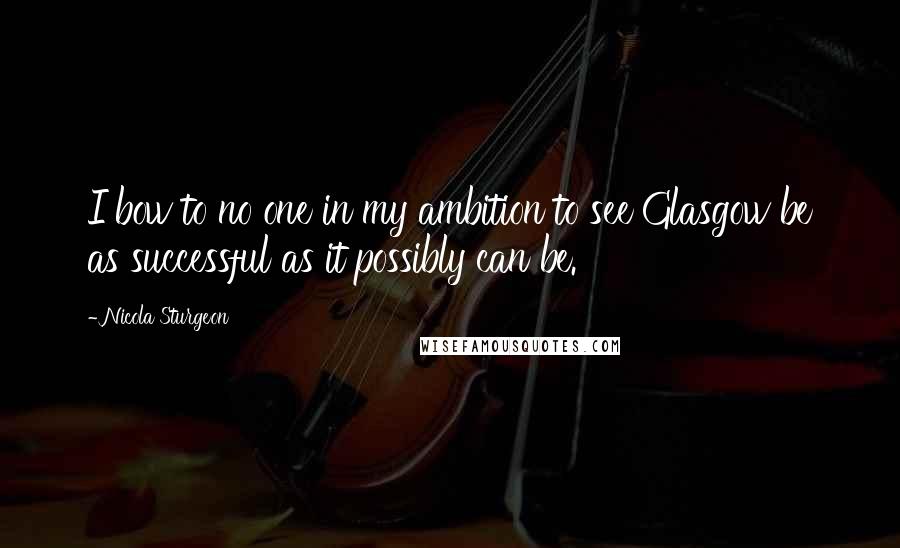 I bow to no one in my ambition to see Glasgow be as successful as it possibly can be.

-Nicola Sturgeon

WISEFAMOUSQUOTES.COM